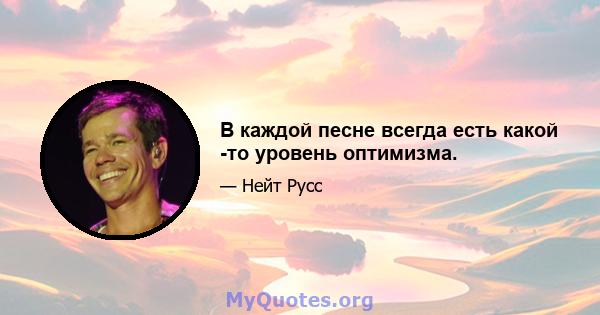 В каждой песне всегда есть какой -то уровень оптимизма.

— Нейт Русс

MyQuotes.org